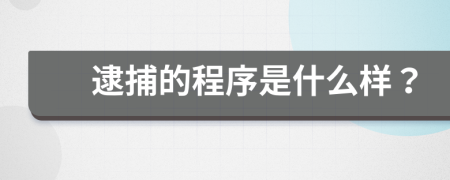 逮捕的程序是什么样？